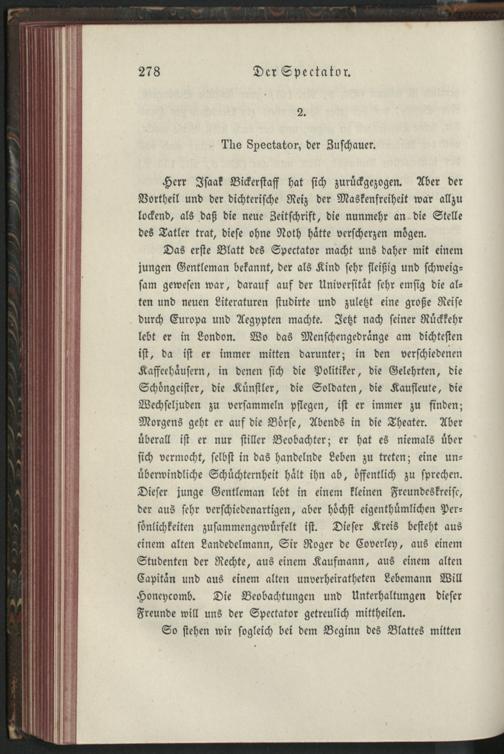 278 Der Spectator.

2.

The Spectator, der Zuschauer.

Herr Isaak Bickerstaff hat sich zurückgezogen. Aber der Vortheil und der dichterische Reiz der Maskenfreiheit war allzu lockend, als daß die neue Zeitschrift, die nunmehr an die Stelle des Tatler trat, diese ohne Noth hätte verscherzen mögen.

Das erste Blatt des Spectator macht uns daher mit einem jungen Gentleman bekannt, der als Kind sehr fleißig und schweigsam gewesen war, darauf auf der Universität sehr emsig die alten und neuen Literaturen studirte und zuletzt eine große Reise durch Europa und Aegypten machte. Jetzt nach seiner Rückkehr lebt er in London. Wo das Menschengedränge am dichtesten ist, da ist er immer mitten darunter; in den verschiedenen Kaffeehäusern, in denen sich die Politiker, die Gelehrten, die Schöngeister, die Künstler, die Soldaten, die Kaufleute, die Wechseljuden zu versammeln pflegen, ist er immer zu finden; Morgens geht er auf die Börse, Abends in die Theater. Aber überall ist er nur stiller Beobachter; er hat es niemals über sich vermocht, selbst in das handelnde Leben zu treten; eine unüberwindliche Schüchternheit hält ihn ab, öffentlich zu sprechen. Dieser junge Gentleman lebt in einem kleinen Freundeskreise, der aus sehr verschiedenartigen, aber höchst eigenthümlichen Persönlichkeiten zusammengewürfelt ist. Dieser Kreis besteht aus einem alten Landedelmann, Sir Roger de Coverley, aus einem Studenten der Rechte, aus einem Kaufmann, aus einem alten Capitän und aus einem alten unverheiratheten Lebemann Will Honeycomb. Die Beobachtungen und Unterhaltungen dieser Freunde will uns der Spectator getreulich mittheilen.

So stehen wir sogleich bei dem Beginn des Blattes mitten